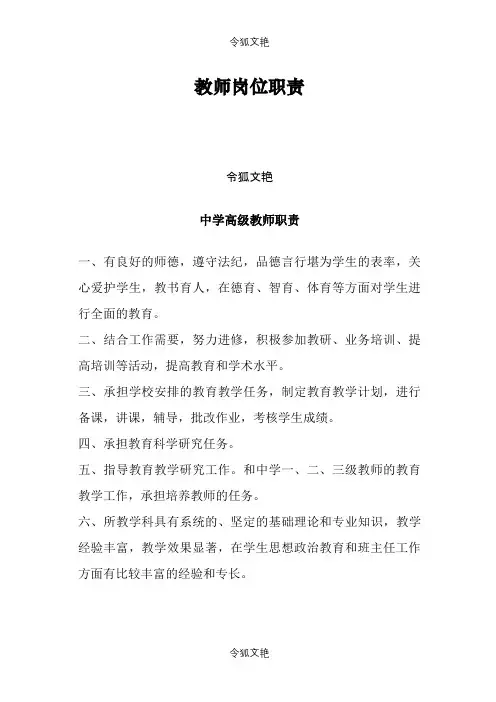 令狐文艳

教师岗位职责

令狐文艳

中学高级教师职责

一、有良好的师德，遵守法纪，品德言行堪为学生的表率，关心爱护学生，教书育人，在德育、智育、体育等方面对学生进行全面的教育。

二、结合工作需要，努力进修，积极参加教研、业务培训、提高培训等活动，提高教育和学术水平。

三、承担学校安排的教育教学任务，制定教育教学计划，进行备课，讲课，辅导，批改作业，考核学生成绩。

四、承担教育科学研究任务。

五、指导教育教学研究工作。和中学一、二、三级教师的教育教学工作，承担培养教师的任务。

六、所教学科具有系统的、坚定的基础理论和专业知识，教学经验丰富，教学效果显著，在学生思想政治教育和班主任工作方面有比较丰富的经验和专长。

令狐文艳